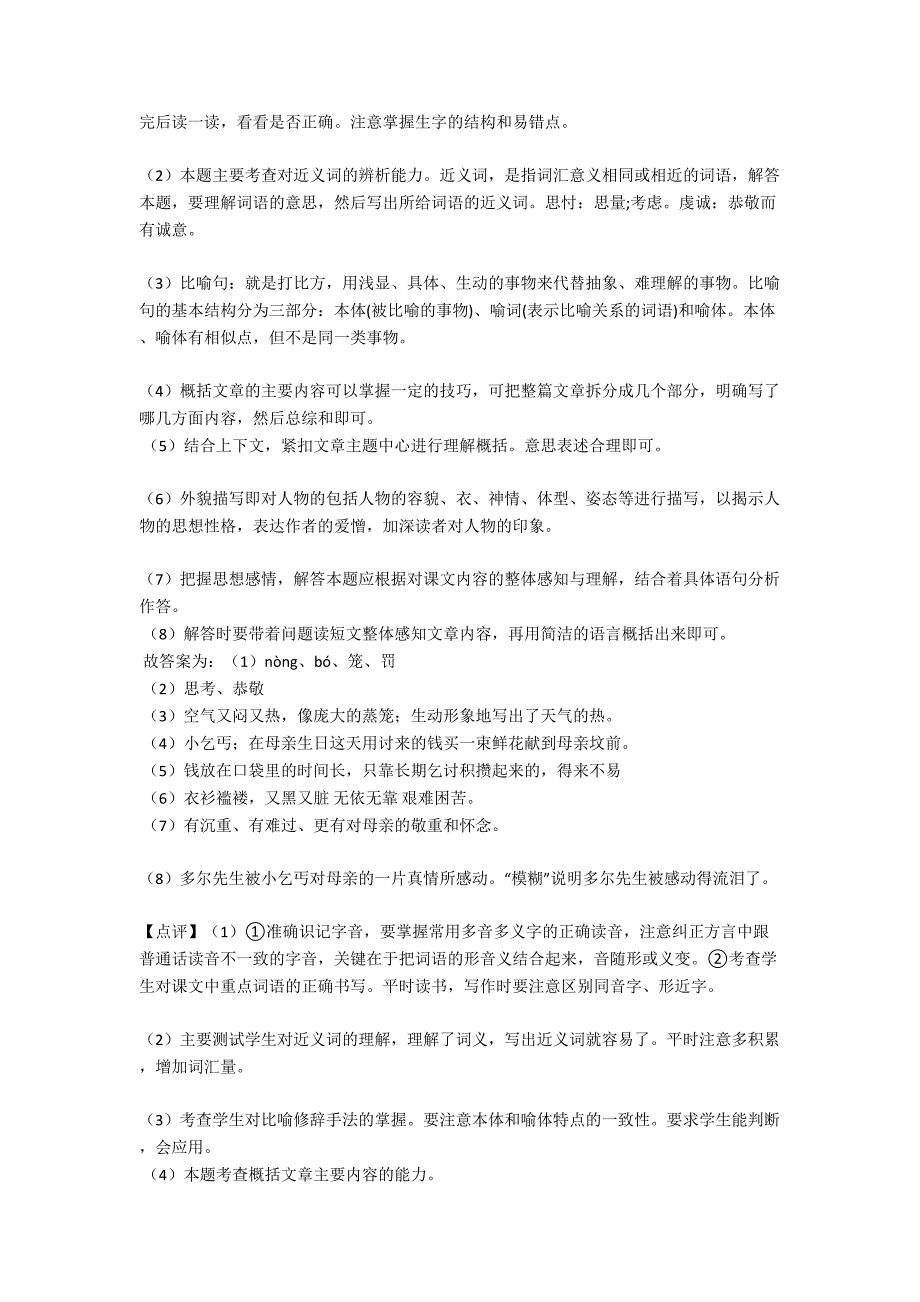 完后读一读，看看是否正确。注意掌握生字的结构和易错点。

（2）本题主要考查对近义词的辨析能力。近义词，是指词汇意义相同或相近的词语，解答本题，要理解词语的意思，然后写出所给词语的近义词。思忖：思量;考虑。虔诚：恭敬而有诚意。

（3）比喻句：就是打比方，用浅显、具体、生动的事物来代替抽象、难理解的事物。比喻句的基本结构分为三部分：本体(被比喻的事物)、喻词(表示比喻关系的词语)和喻体。本体、喻体有相似点，但不是同一类事物。

（4）概括文章的主要内容可以掌握一定的技巧，可把整篇文章拆分成几个部分，明确写了哪几方面内容，然后总综和即可。
（5）结合上下文，紧扣文章主题中心进行理解概括。意思表述合理即可。

（6）外貌描写即对人物的包括人物的容貌、衣、神情、体型、姿态等进行描写，以揭示人物的思想性格，表达作者的爱憎，加深读者对人物的印象。

（7）把握思想感情，解答本题应根据对课文内容的整体感知与理解，结合着具体语句分析作答。
（8）解答时要带着问题读短文整体感知文章内容，再用简洁的语言概括出来即可。
故答案为：（1）nòng、bó、笼、罚
（2）思考、恭敬
（3）空气又闷又热，像庞大的蒸笼；生动形象地写出了天气的热。
（4）小乞丐；在母亲生日这天用讨来的钱买一束鲜花献到母亲坟前。
（5）钱放在口袋里的时间长，只靠长期乞讨积攒起来的，得来不易
（6）衣衫褴褛，又黑又脏 无依无靠 艰难困苦。
（7）有沉重、有难过、更有对母亲的敬重和怀念。

（8）多尔先生被小乞丐对母亲的一片真情所感动。“模糊”说明多尔先生被感动得流泪了。

【点评】（1）①准确识记字音，要掌握常用多音多义字的正确读音，注意纠正方言中跟普通话读音不一致的字音，关键在于把词语的形音义结合起来，音随形或义变。②考查学生对课文中重点词语的正确书写。平时读书，写作时要注意区别同音字、形近字。

（2）主要测试学生对近义词的理解，理解了词义，写出近义词就容易了。平时注意多积累，增加词汇量。

（3）考查学生对比喻修辞手法的掌握。要注意本体和喻体特点的一致性。要求学生能判断，会应用。
（4）本题考查概括文章主要内容的能力。